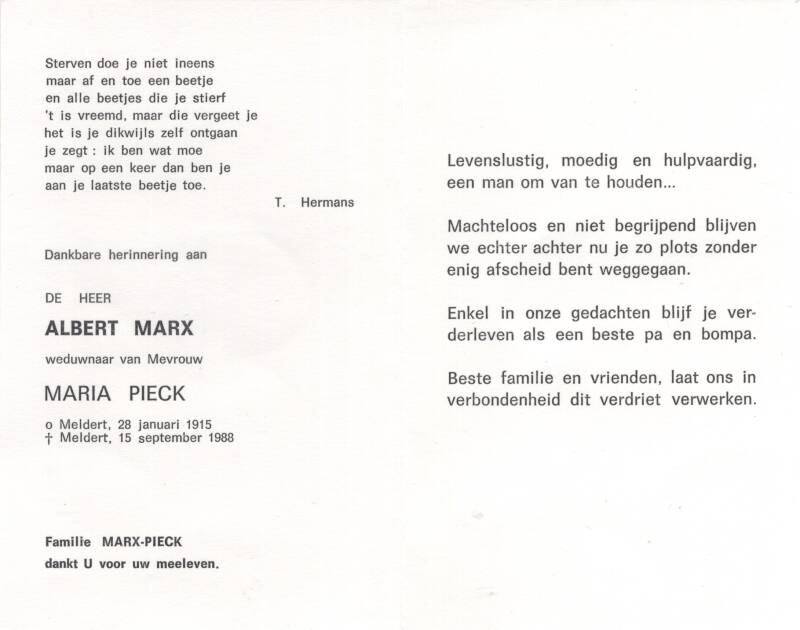 Sterven doe je niet ineens
maar af en toe een beetje
en alle beetjes die je stierf
't is vreemd, maar die vergeet je
het is je dikwijls zelf ontgaan
je zegt : ik ben wat moe
maar op een keer dan ben je
aan je laatste beetje toe.

T. Hermans

Dankbare herinnering aan

DE HEER

ALBERT MARX

weduwnaar van Mevrouw

MARIA PIECK

o Meldert, 28 januari 1915
† Meldert, 15 september 1988

Familie MARX-PIECK
dankt U voor uw meeleven.

Levenslustig, moedig en hulpvaardig, een man om van te houden...

Machteloos en niet begrijpend blijven we echter achter nu je zo plots zonder enig afscheid bent weggegaan.

Enkel in onze gedachten blijf je verderleven als een beste pa en bompa.

Beste familie en vrienden, laat ons in verbondenheid dit verdriet verwerken.